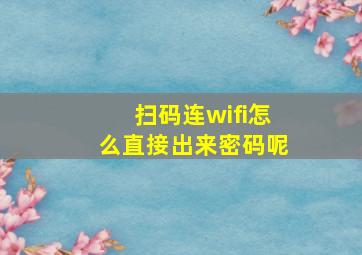 扫码连wifi怎么直接出来密码呢